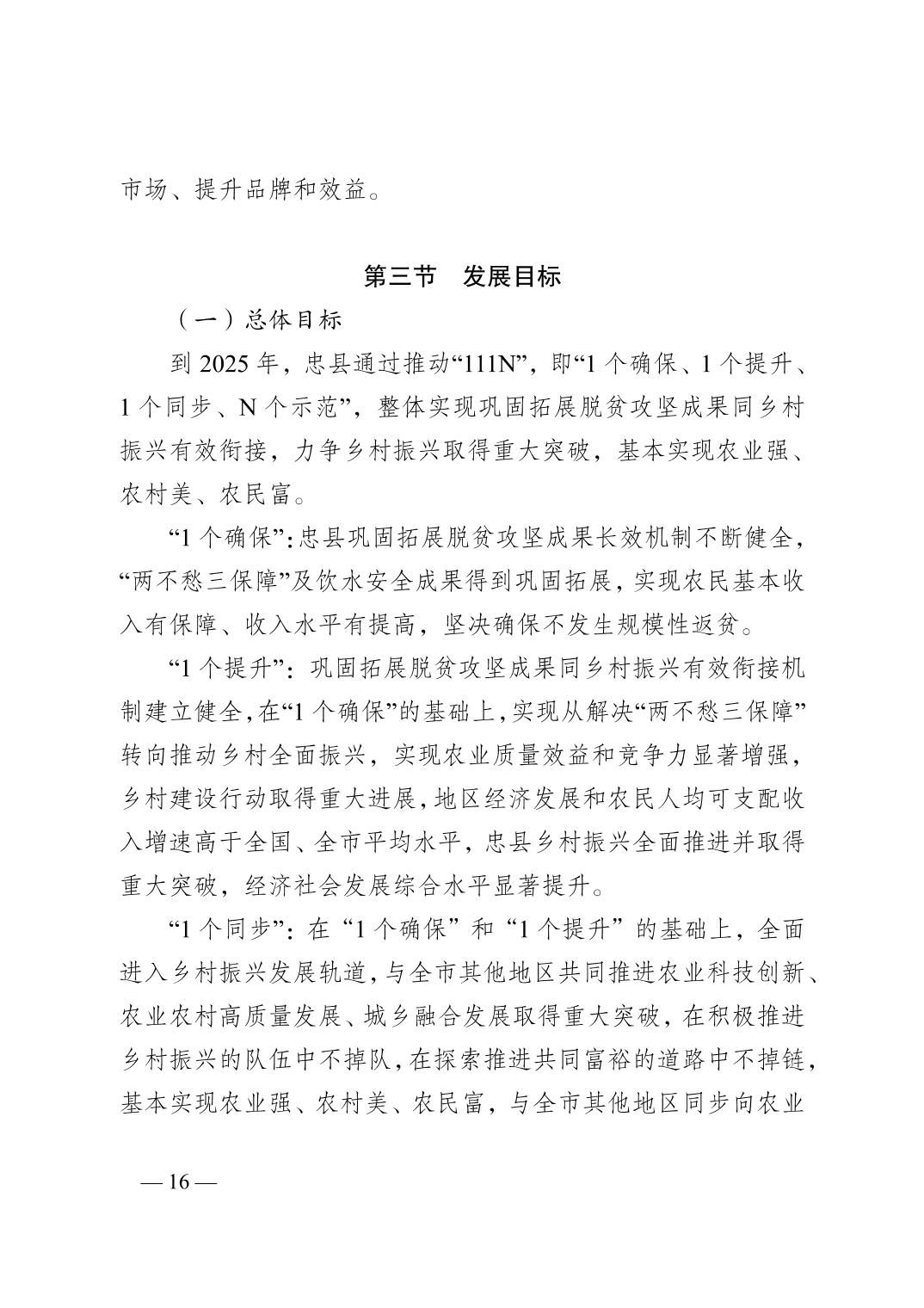 市场、提升品牌和效益。

第三节 发展目标

（一）总体目标

到 2025 年，忠县通过推动“111N”，即“1 个确保、1 个提升、1 个同步、N 个示范”，整体实现巩固拓展脱贫攻坚成果同乡村振兴有效衔接，力争乡村振兴取得重大突破，基本实现农业强、农村美、农民富。

“1 个确保”：忠县巩固拓展脱贫攻坚成果长效机制不断健全，“两不愁三保障”及饮水安全成果得到巩固拓展，实现农民基本收入有保障、收入水平有提高，坚决确保不发生规模性返贫。

“1 个提升”：巩固拓展脱贫攻坚成果同乡村振兴有效衔接机制建立健全，在“1 个确保”的基础上，实现从解决“两不愁三保障”转向推动乡村全面振兴，实现农业质量效益和竞争力显著增强，乡村建设行动取得重大进展，地区经济发展和农民人均可支配收入增速高于全国、全市平均水平，忠县乡村振兴全面推进并取得重大突破，经济社会发展综合水平显著提升。

“1 个同步”：在“1 个确保”和“1 个提升”的基础上，全面进入乡村振兴发展轨道，与全市其他地区共同推进农业科技创新、农业农村高质量发展、城乡融合发展取得重大突破，在积极推进乡村振兴的队伍中不掉队，在探索推进共同富裕的道路中不掉链，基本实现农业强、农村美、农民富，与全市其他地区同步向农业

— 16 —